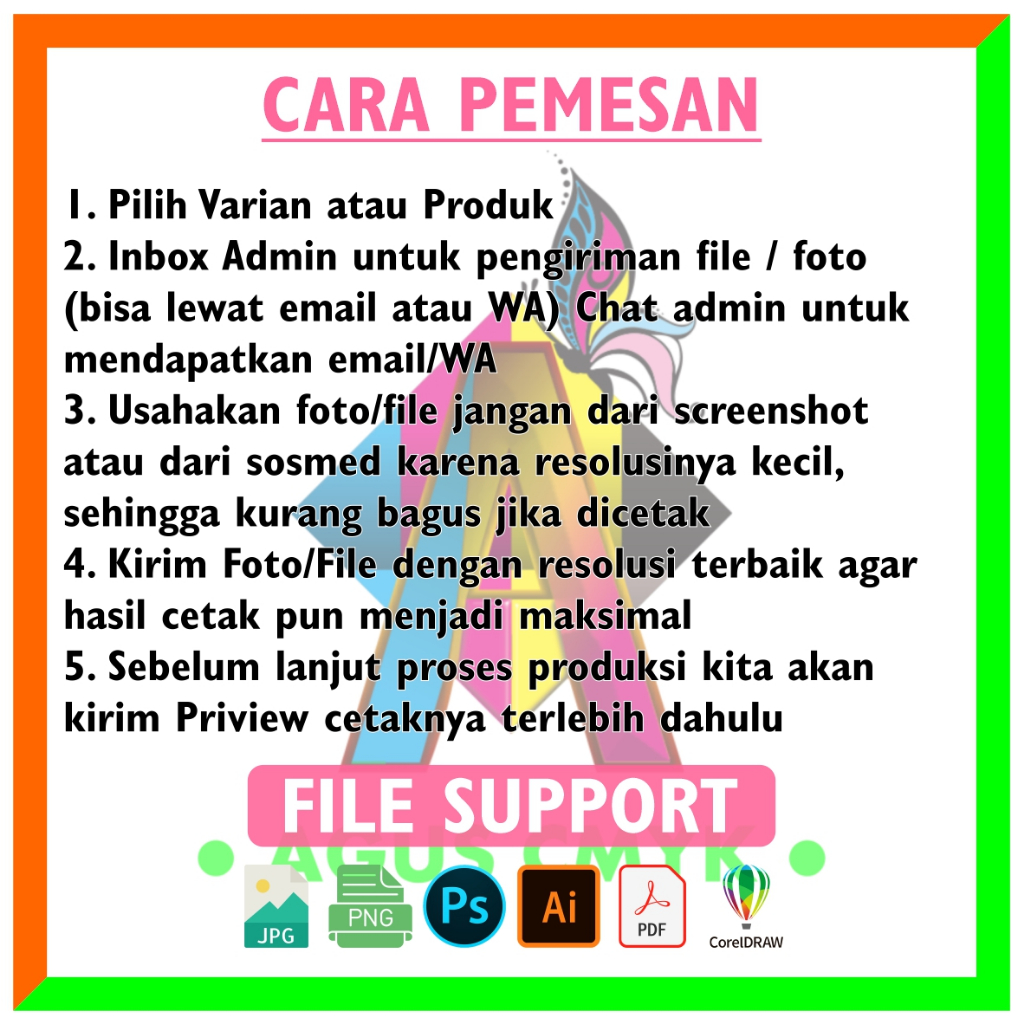 CARA PEMESAN

1. Pilih Varian atau Produk
2. Inbox Admin untuk pengiriman file / foto (bisa lewat email atau WA) Chat admin untuk mendapatkan email/WA
3. Usahakan foto/file jangan dari screenshot atau dari sosmed karena resolusinya kecil, sehingga kurang bagus jika dicetak
4. Kirim Foto/File dengan resolusi terbaik agar hasil cetak pun menjadi maksimal
5. Sebelum lanjut proses produksi kita akan kirim Priview cetaknya terlebih dahulu

FILE SUPPORT

JPG
PNG
Ps
Ai
PDF
CorelDRAW

AGUS CMYK